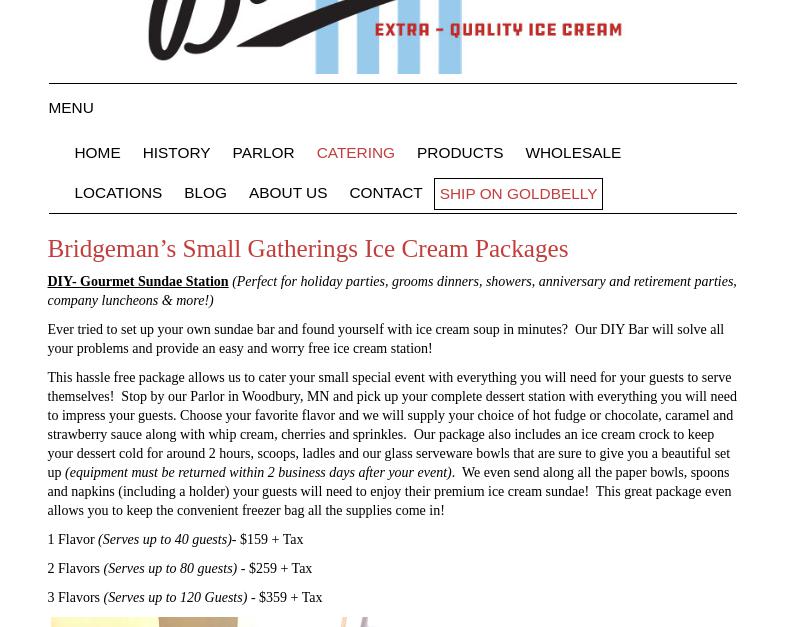 EXTRA - QUALITY ICE CREAM

MENU

HOME HISTORY PARLOR CATERING PRODUCTS WHOLESALE

LOCATIONS BLOG ABOUT US CONTACT SHIP ON GOLDBELLY

Bridgeman’s Small Gatherings Ice Cream Packages

DIY- Gourmet Sundae Station (Perfect for holiday parties, grooms dinners, showers, anniversary and retirement parties, company luncheons & more!)

Ever tried to set up your own sundae bar and found yourself with ice cream soup in minutes? Our DIY Bar will solve all your problems and provide an easy and worry free ice cream station!

This hassle free package allows us to cater your small special event with everything you will need for your guests to serve themselves! Stop by our Parlor in Woodbury, MN and pick up your complete dessert station with everything you will need to impress your guests. Choose your favorite flavor and we will supply your choice of hot fudge or chocolate, caramel and strawberry sauce along with whip cream, cherries and sprinkles. Our package also includes an ice cream crock to keep your dessert cold for around 2 hours, scoops, ladles and our glass serveware bowls that are sure to give you a beautiful set up (equipment must be returned within 2 business days after your event). We even send along all the paper bowls, spoons and napkins (including a holder) your guests will need to enjoy their premium ice cream sundae! This great package even allows you to keep the convenient freezer bag all the supplies come in!

1 Flavor (Serves up to 40 guests)- $159 + Tax

2 Flavors (Serves up to 80 guests) - $259 + Tax

3 Flavors (Serves up to 120 Guests) - $359 + Tax